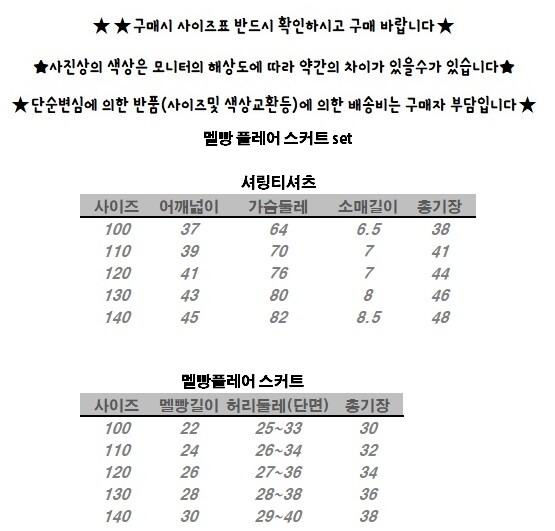 ★ ★구매시 사이즈표 반드시 확인하시고 구매 바랍니다★

★사진상의 색상은 모니터의 해상도에 따라 약간의 차이가 있을수가 있습니다★

★단순변심에 의한 반품(사이즈및 색상교환등)에 의한 배송비는 구매자 부담입니다★

멜빵 플레어 스커트 set

셔링티셔츠

| 사이즈 | 어깨넓이 | 가슴둘레 | 소매길이 | 총기장 |
|---|---|---|---|---|
| 100 | 37 | 64 | 6.5 | 38 |
| 110 | 39 | 70 | 7 | 41 |
| 120 | 41 | 76 | 7 | 44 |
| 130 | 43 | 80 | 8 | 46 |
| 140 | 45 | 82 | 8.5 | 48 |

멜빵플레어 스커트

| 사이즈 | 멜빵길이 | 허리둘레(단면) | 총기장 |
|---|---|---|---|
| 100 | 22 | 25~33 | 30 |
| 110 | 24 | 26~34 | 32 |
| 120 | 26 | 27~36 | 34 |
| 130 | 28 | 28~38 | 36 |
| 140 | 30 | 29~40 | 38 |